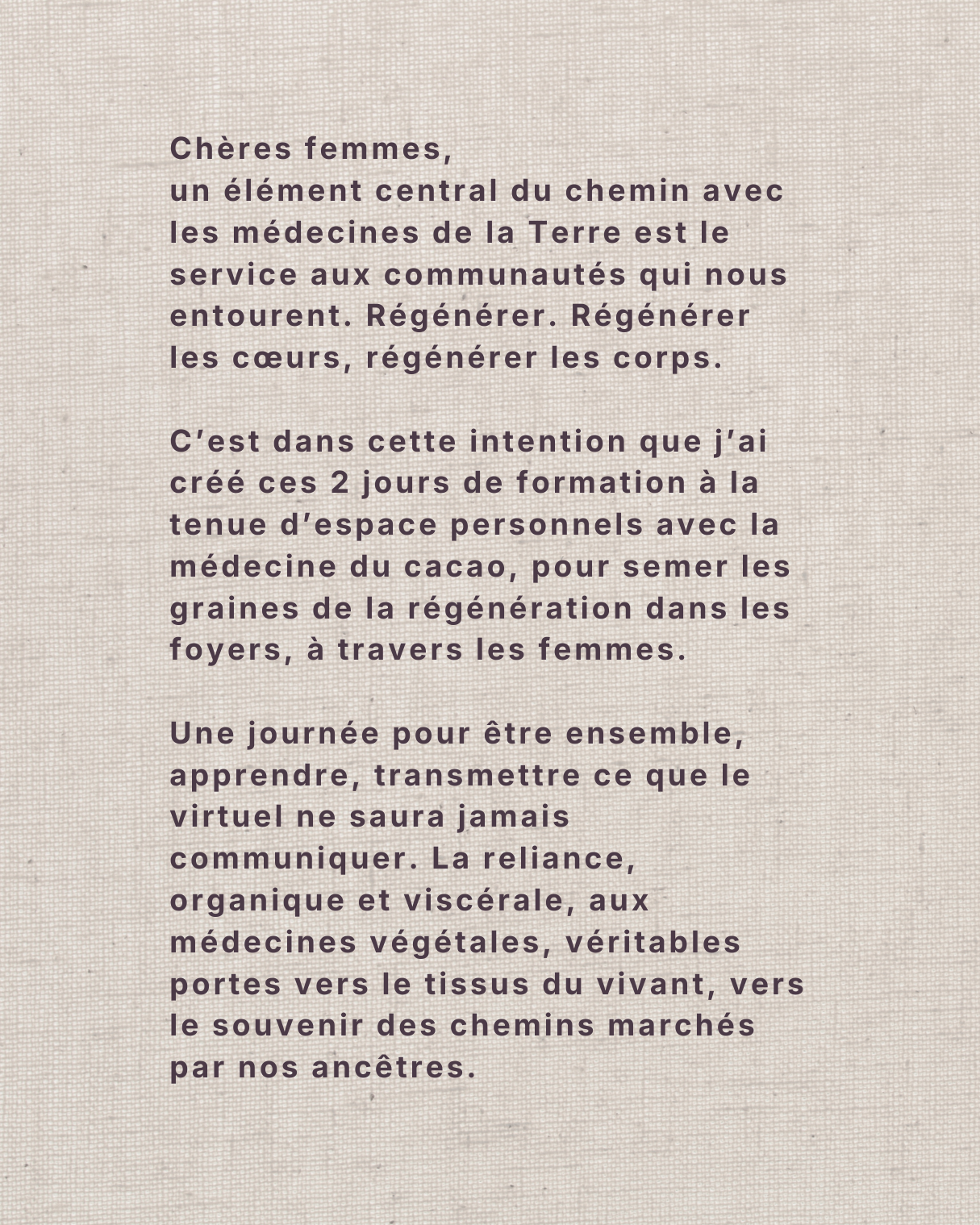 Chères femmes,
un élément central du chemin avec les médecines de la Terre est le service aux communautés qui nous entourent. Régénérer. Régénérer les cœurs, régénérer les corps.

C’est dans cette intention que j’ai créé ces 2 jours de formation à la tenue d’espace personnels avec la médecine du cacao, pour semer les graines de la régénération dans les foyers, à travers les femmes.

Une journée pour être ensemble, apprendre, transmettre ce que le virtuel ne saura jamais communiquer. La reliance, organique et viscérale, aux médecines végétales, véritables portes vers le tissus du vivant, vers le souvenir des chemins marchés par nos ancêtres.